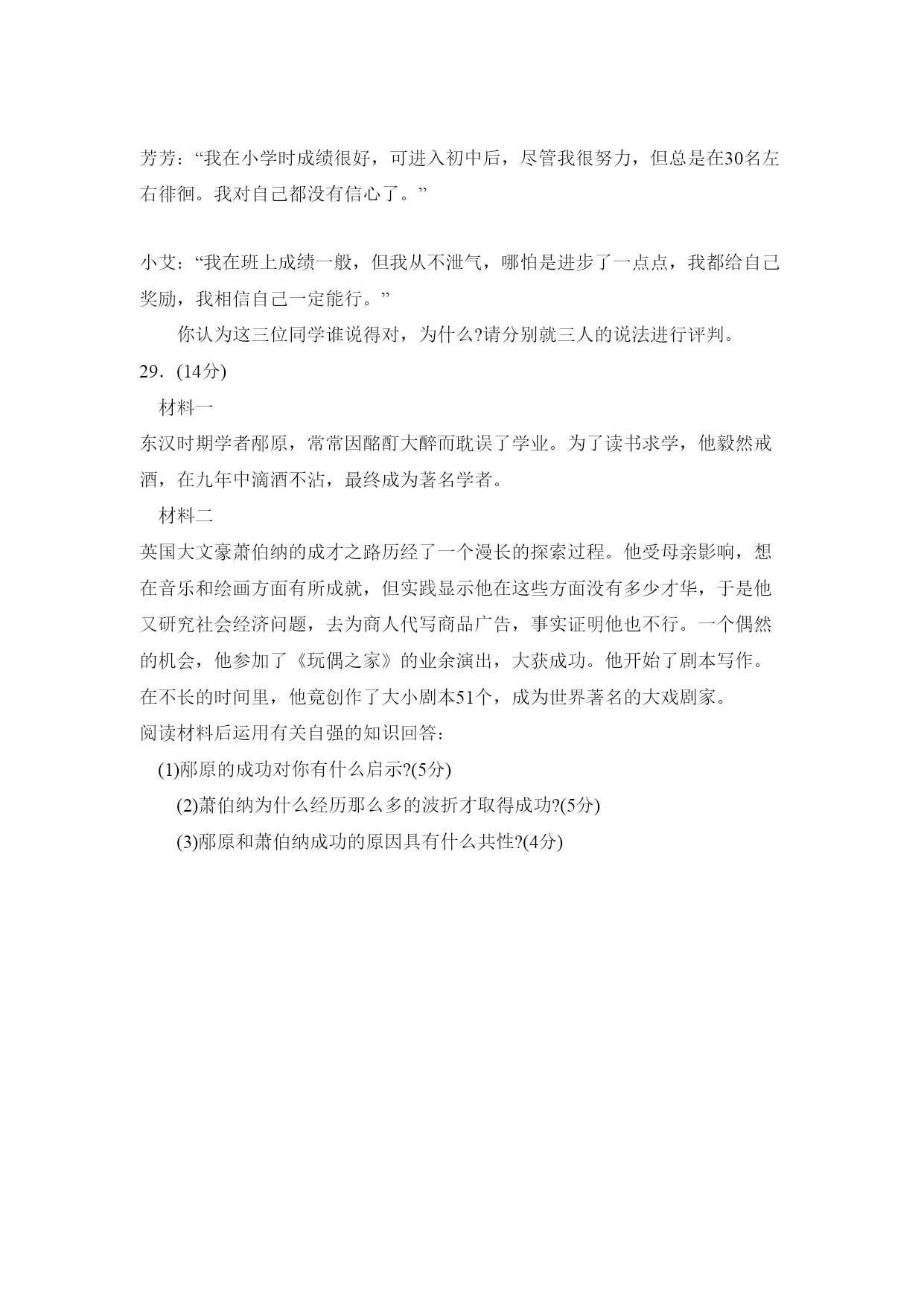 芳芳：“我在小学时成绩很好，可进入初中后，尽管我很努力，但总是在30名左右徘徊。我对自己都没有信心了。”

小艾：“我在班上成绩一般，但我从不泄气，哪怕是进步了一点点，我都给自己奖励，我相信自己一定能行。”

你认为这三位同学谁说得对，为什么?请分别就三人的说法进行评判。

29．(14分)

材料一

东汉时期学者邴原，常常因酩酊大醉而耽误了学业。为了读书求学，他毅然戒酒，在九年中滴酒不沾，最终成为著名学者。

材料二

英国大文豪萧伯纳的成才之路历经了一个漫长的探索过程。他受母亲影响，想在音乐和绘画方面有所成就，但实践显示他在这些方面没有多少才华，于是他又研究社会经济问题，去为商人代写商品广告，事实证明他也不行。一个偶然的机会，他参加了《玩偶之家》的业余演出，大获成功。他开始了剧本写作。在不长的时间里，他竟创作了大小剧本51个，成为世界著名的大戏剧家。

阅读材料后运用有关自强的知识回答：

(1)邴原的成功对你有什么启示?(5分)

(2)萧伯纳为什么经历那么多的波折才取得成功?(5分)

(3)邴原和萧伯纳成功的原因具有什么共性?(4分)